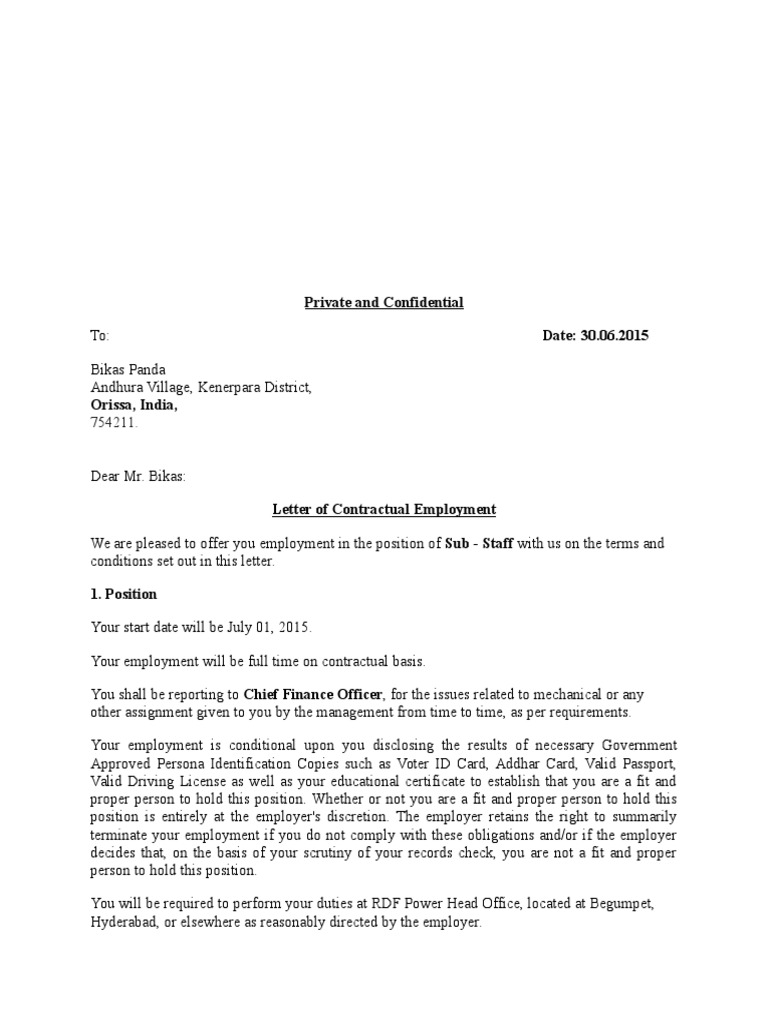 Private and Confidential

To: Date: 30.06.2015

Bikas Panda
Andhura Village, Kenerpara District,
Orissa, India,
754211.

Dear Mr. Bikas:

Letter of Contractual Employment

We are pleased to offer you employment in the position of Sub - Staff with us on the terms and conditions set out in this letter.

1. Position

Your start date will be July 01, 2015.

Your employment will be full time on contractual basis.

You shall be reporting to Chief Finance Officer, for the issues related to mechanical or any other assignment given to you by the management from time to time, as per requirements.

Your employment is conditional upon you disclosing the results of necessary Government Approved Persona Identification Copies such as Voter ID Card, Addhar Card, Valid Passport, Valid Driving License as well as your educational certificate to establish that you are a fit and proper person to hold this position. Whether or not you are a fit and proper person to hold this position is entirely at the employer's discretion. The employer retains the right to summarily terminate your employment if you do not comply with these obligations and/or if the employer decides that, on the basis of your scrutiny of your records check, you are not a fit and proper person to hold this position.

You will be required to perform your duties at RDF Power Head Office, located at Begumpet, Hyderabad, or elsewhere as reasonably directed by the employer.